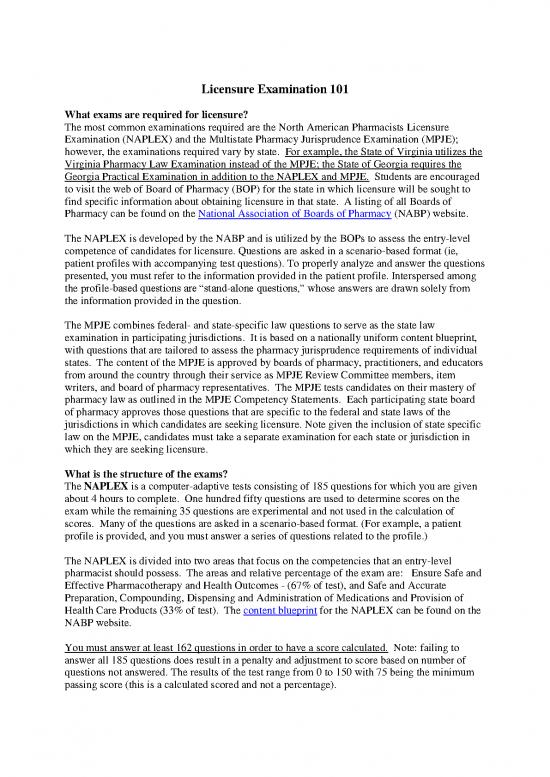 Licensure Examination 101

What exams are required for licensure?
The most common examinations required are the North American Pharmacists Licensure Examination (NAPLEX) and the Multistate Pharmacy Jurisprudence Examination (MPJE); however, the examinations required vary by state. For example, the State of Virginia utilizes the Virginia Pharmacy Law Examination instead of the MPJE; the State of Georgia requires the Georgia Practical Examination in addition to the NAPLEX and MPJE. Students are encouraged to visit the web of Board of Pharmacy (BOP) for the state in which licensure will be sought to find specific information about obtaining licensure in that state. A listing of all Boards of Pharmacy can be found on the National Association of Boards of Pharmacy (NABP) website.

The NAPLEX is developed by the NABP and is utilized by the BOPs to assess the entry-level competence of candidates for licensure. Questions are asked in a scenario-based format (ie, patient profiles with accompanying test questions). To properly analyze and answer the questions presented, you must refer to the information provided in the patient profile. Interspersed among the profile-based questions are "stand-alone questions," whose answers are drawn solely from the information provided in the question.

The MPJE combines federal- and state-specific law questions to serve as the state law examination in participating jurisdictions. It is based on a nationally uniform content blueprint, with questions that are tailored to assess the pharmacy jurisprudence requirements of individual states. The content of the MPJE is approved by boards of pharmacy, practitioners, and educators from around the country through their service as MPJE Review Committee members, item writers, and board of pharmacy representatives. The MPJE tests candidates on their mastery of pharmacy law as outlined in the MPJE Competency Statements. Each participating state board of pharmacy approves those questions that are specific to the federal and state laws of the jurisdictions in which candidates are seeking licensure. Note given the inclusion of state specific law on the MPJE, candidates must take a separate examination for each state or jurisdiction in which they are seeking licensure.

What is the structure of the exams?
The NAPLEX is a computer-adaptive tests consisting of 185 questions for which you are given about 4 hours to complete. One hundred fifty questions are used to determine scores on the exam while the remaining 35 questions are experimental and not used in the calculation of scores. Many of the questions are asked in a scenario-based format. (For example, a patient profile is provided, and you must answer a series of questions related to the profile.)

The NAPLEX is divided into two areas that focus on the competencies that an entry-level pharmacist should possess. The areas and relative percentage of the exam are: Ensure Safe and Effective Pharmacotherapy and Health Outcomes - (67% of test), and Safe and Accurate Preparation, Compounding, Dispensing and Administration of Medications and Provision of Health Care Products (33% of test). The content blueprint for the NAPLEX can be found on the NABP website.

You must answer at least 162 questions in order to have a score calculated. Note: failing to answer all 185 questions does result in a penalty and adjustment to score based on number of questions not answered. The results of the test range from 0 to 150 with 75 being the minimum passing score (this is a calculated scored and not a percentage).